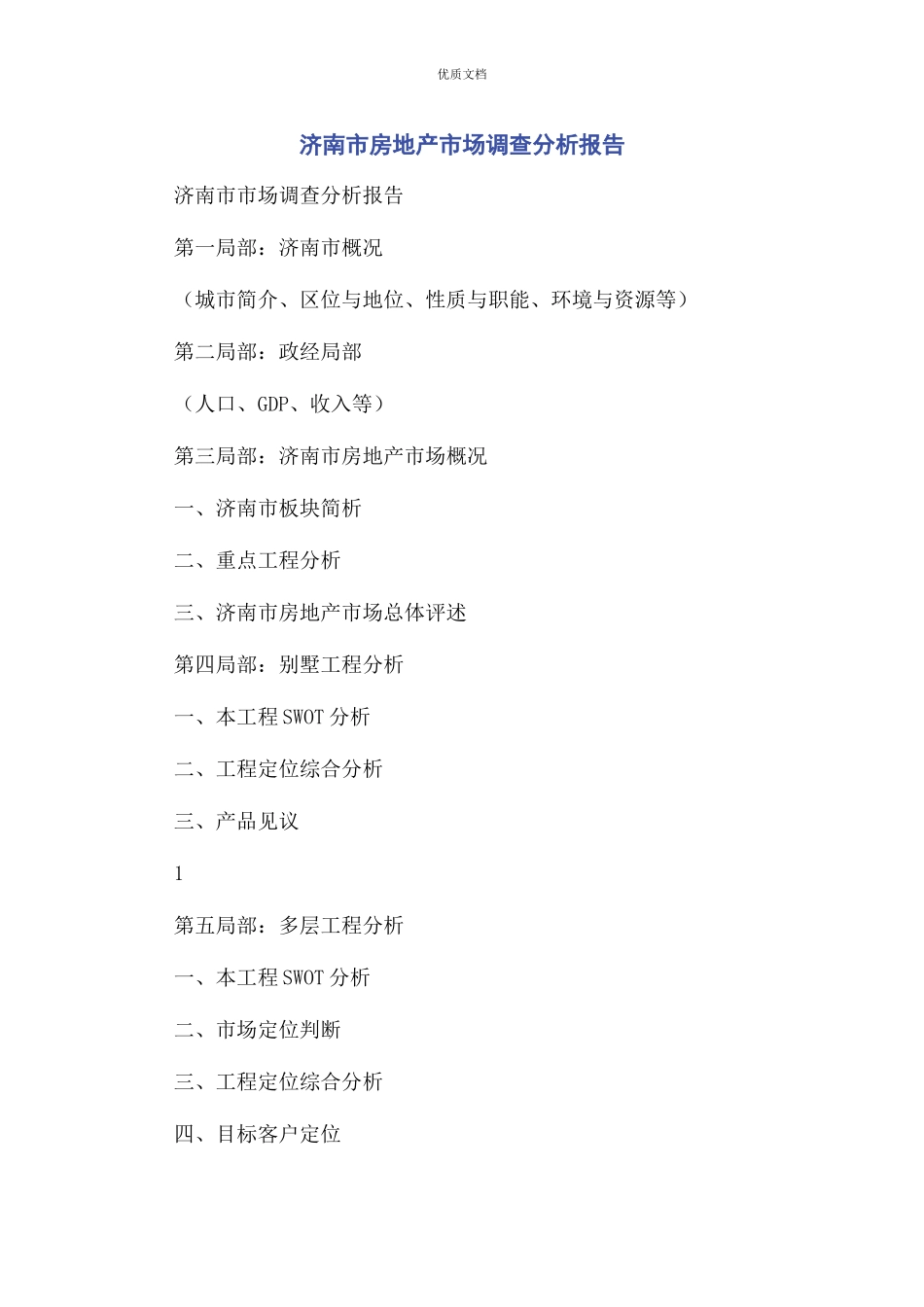 优质文档

济南市房地产市场调查分析报告

济南市市场调查分析报告

第一局部：济南市概况

（城市简介、区位与地位、性质与职能、环境与资源等）

第二局部：政经局部

（人口、GDP、收入等）

第三局部：济南市房地产市场概况

一、济南市板块简析

二、重点工程分析

三、济南市房地产市场总体评述

第四局部：别墅工程分析

一、本工程 SWOT 分析

二、工程定位综合分析

三、产品见议

1

第五局部：多层工程分析

一、本工程 SWOT 分析

二、市场定位判断

三、工程定位综合分析

四、目标客户定位